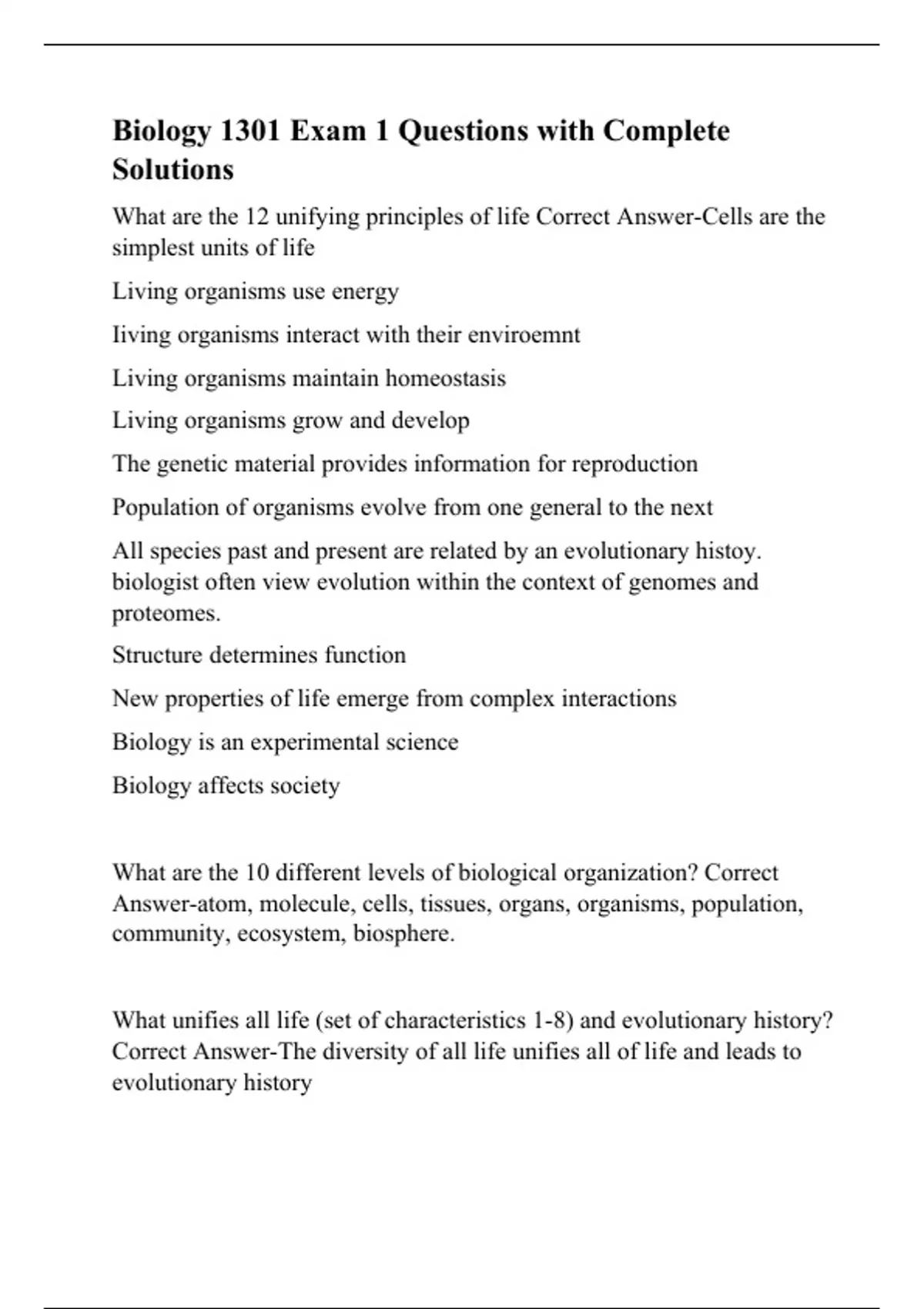 Biology 1301 Exam 1 Questions with Complete Solutions

What are the 12 unifying principles of life Correct Answer-Cells are the simplest units of life

Living organisms use energy

Iiving organisms interact with their enviroemnt

Living organisms maintain homeostasis

Living organisms grow and develop

The genetic material provides information for reproduction

Population of organisms evolve from one general to the next

All species past and present are related by an evolutionary histoy. biologist often view evolution within the context of genomes and proteomes.

Structure determines function

New properties of life emerge from complex interactions

Biology is an experimental science

Biology affects society

What are the 10 different levels of biological organization? Correct Answer-atom, molecule, cells, tissues, organs, organisms, population, community, ecosystem, biosphere.

What unifies all life (set of characteristics 1-8) and evolutionary history? Correct Answer-The diversity of all life unifies all of life and leads to evolutionary history